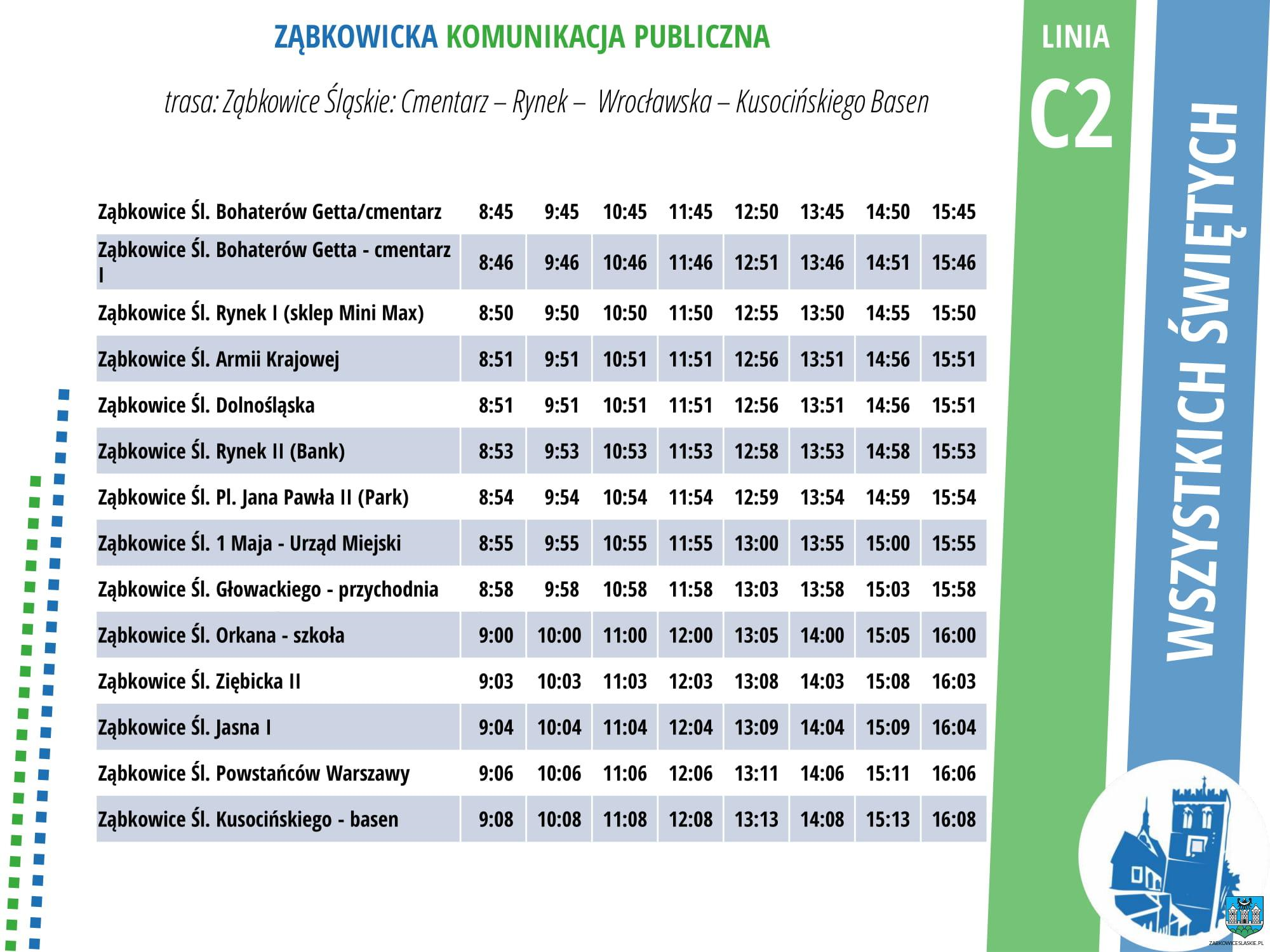 ZĄBKOWICKA KOMUNIKACJA PUBLICZNA

trasa: Ząbkowice Śląskie: Cmentarz – Rynek – Wrocławska – Kusocińskiego Basen

LINIA
C2

WSZYSTKICH ŚWIĘTYCH

| | | | | | | | | |
|---|---|---|---|---|---|---|---|---|
| Ząbkowice Śl. Bohaterów Getta/cmentarz | 8:45 | 9:45 | 10:45 | 11:45 | 12:50 | 13:45 | 14:50 | 15:45 |
| Ząbkowice Śl. Bohaterów Getta - cmentarz I | 8:46 | 9:46 | 10:46 | 11:46 | 12:51 | 13:46 | 14:51 | 15:46 |
| Ząbkowice Śl. Rynek I (sklep Mini Max) | 8:50 | 9:50 | 10:50 | 11:50 | 12:55 | 13:50 | 14:55 | 15:50 |
| Ząbkowice Śl. Armii Krajowej | 8:51 | 9:51 | 10:51 | 11:51 | 12:56 | 13:51 | 14:56 | 15:51 |
| Ząbkowice Śl. Dolnośląska | 8:51 | 9:51 | 10:51 | 11:51 | 12:56 | 13:51 | 14:56 | 15:51 |
| Ząbkowice Śl. Rynek II (Bank) | 8:53 | 9:53 | 10:53 | 11:53 | 12:58 | 13:53 | 14:58 | 15:53 |
| Ząbkowice Śl. Pl. Jana Pawła II (Park) | 8:54 | 9:54 | 10:54 | 11:54 | 12:59 | 13:54 | 14:59 | 15:54 |
| Ząbkowice Śl. 1 Maja - Urząd Miejski | 8:55 | 9:55 | 10:55 | 11:55 | 13:00 | 13:55 | 15:00 | 15:55 |
| Ząbkowice Śl. Głowackiego - przychodnia | 8:58 | 9:58 | 10:58 | 11:58 | 13:03 | 13:58 | 15:03 | 15:58 |
| Ząbkowice Śl. Orkana - szkoła | 9:00 | 10:00 | 11:00 | 12:00 | 13:05 | 14:00 | 15:05 | 16:00 |
| Ząbkowice Śl. Ziębicka II | 9:03 | 10:03 | 11:03 | 12:03 | 13:08 | 14:03 | 15:08 | 16:03 |
| Ząbkowice Śl. Jasna I | 9:04 | 10:04 | 11:04 | 12:04 | 13:09 | 14:04 | 15:09 | 16:04 |
| Ząbkowice Śl. Powstańców Warszawy | 9:06 | 10:06 | 11:06 | 12:06 | 13:11 | 14:06 | 15:11 | 16:06 |
| Ząbkowice Śl. Kusocińskiego - basen | 9:08 | 10:08 | 11:08 | 12:08 | 13:13 | 14:08 | 15:13 | 16:08 |

ZABKOWICESLASKIE.PL